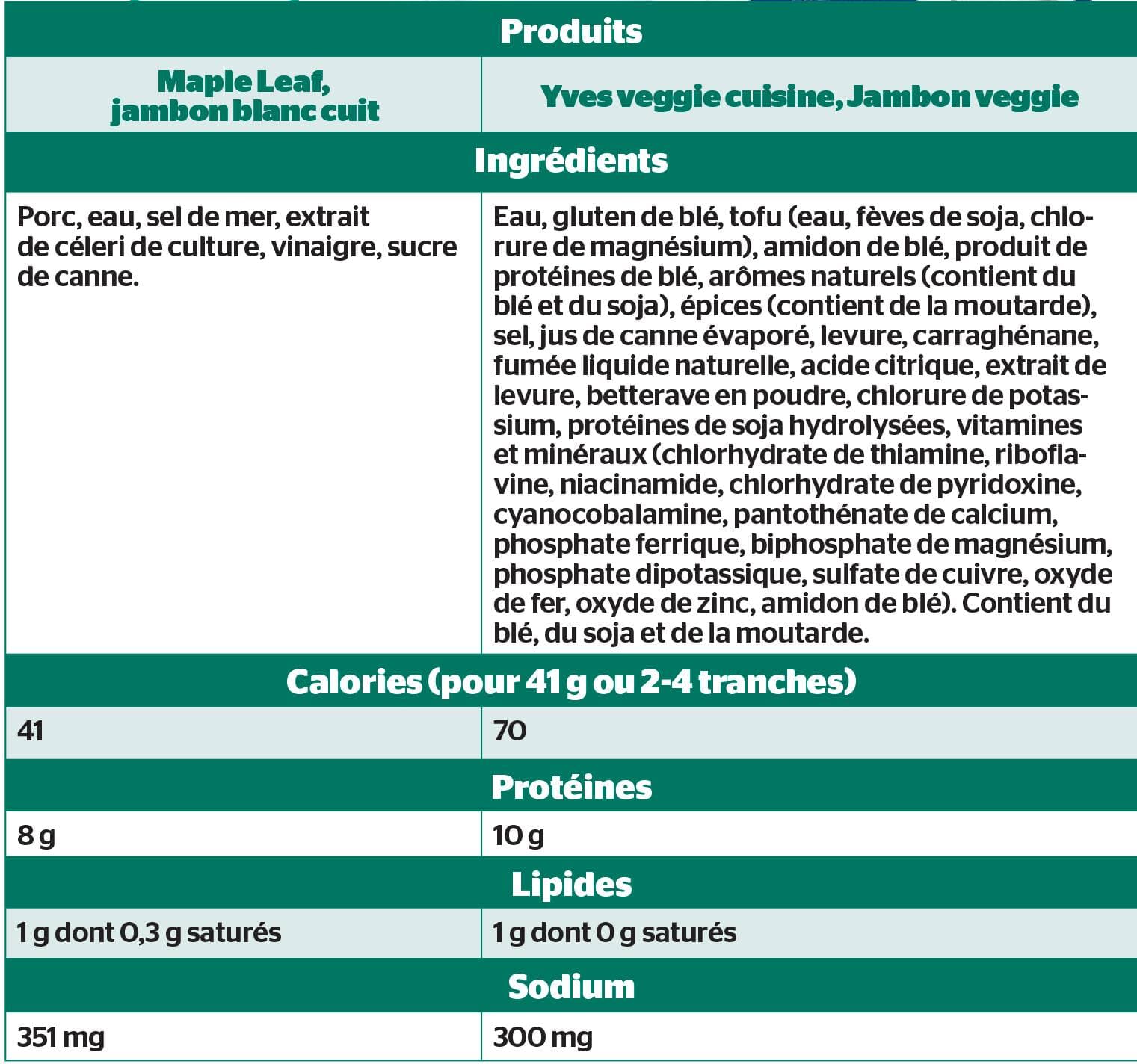 | Produits | |
|---|---|
| Maple Leaf, jambon blanc cuit | Yves veggie cuisine, Jambon veggie |
| Ingrédients | |
| Porc, eau, sel de mer, extrait de céleri de culture, vinaigre, sucre de canne. | Eau, gluten de blé, tofu (eau, fèves de soja, chlorure de magnésium), amidon de blé, produit de protéines de blé, arômes naturels (contient du blé et du soja), épices (contient de la moutarde), sel, jus de canne évaporé, levure, carraghénane, fumée liquide naturelle, acide citrique, extrait de levure, betterave en poudre, chlorure de potassium, protéines de soja hydrolysées, vitamines et minéraux (chlorhydrate de thiamine, riboflavine, niacinamide, chlorhydrate de pyridoxine, cyanocobalamine, pantothénate de calcium, phosphate ferrique, biphosphate de magnésium, phosphate dipotassique, sulfate de cuivre, oxyde de fer, oxyde de zinc, amidon de blé). Contient du blé, du soja et de la moutarde. |
| Calories (pour 41 g ou 2-4 tranches) | |
| 41 | 70 |
| Protéines | |
| 8 g | 10 g |
| Lipides | |
| 1 g dont 0,3 g saturés | 1 g dont 0 g saturés |
| Sodium | |
| 351 mg | 300 mg |